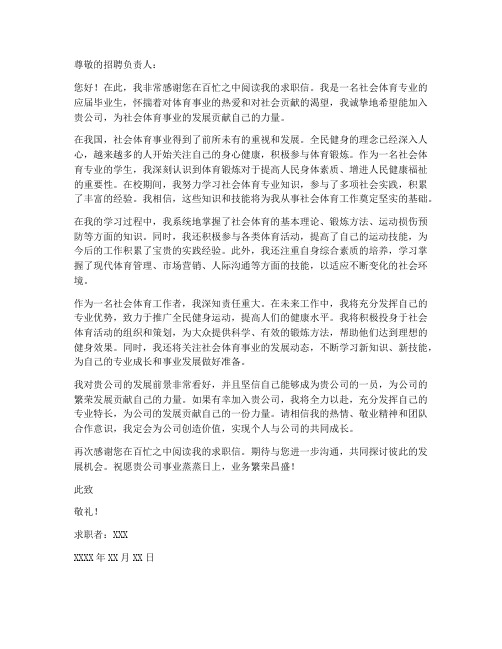 尊敬的招聘负责人：

您好！在此，我非常感谢您在百忙之中阅读我的求职信。我是一名社会体育专业的应届毕业生，怀揣着对体育事业的热爱和对社会贡献的渴望，我诚挚地希望能加入贵公司，为社会体育事业的发展贡献自己的力量。

在我国，社会体育事业得到了前所未有的重视和发展。全民健身的理念已经深入人心，越来越多的人开始关注自己的身心健康，积极参与体育锻炼。作为一名社会体育专业的学生，我深刻认识到体育锻炼对于提高人民身体素质、增进人民健康福祉的重要性。在校期间，我努力学习社会体育专业知识，参与了多项社会实践，积累了丰富的经验。我相信，这些知识和技能将为我从事社会体育工作奠定坚实的基础。

在我的学习过程中，我系统地掌握了社会体育的基本理论、锻炼方法、运动损伤预防等方面的知识。同时，我还积极参与各类体育活动，提高了自己的运动技能，为今后的工作积累了宝贵的实践经验。此外，我还注重自身综合素质的培养，学习掌握了现代体育管理、市场营销、人际沟通等方面的技能，以适应不断变化的社会环境。

作为一名社会体育工作者，我深知责任重大。在未来工作中，我将充分发挥自己的专业优势，致力于推广全民健身运动，提高人们的健康水平。我将积极投身于社会体育活动的组织和策划，为大众提供科学、有效的锻炼方法，帮助他们达到理想的健身效果。同时，我还将关注社会体育事业的发展动态，不断学习新知识、新技能，为自己的专业成长和事业发展做好准备。

我对贵公司的发展前景非常看好，并且坚信自己能够成为贵公司的一员，为公司的繁荣发展贡献自己的力量。如果有幸加入贵公司，我将全力以赴，充分发挥自己的专业特长，为公司的发展贡献自己的一份力量。请相信我的热情、敬业精神和团队合作意识，我定会为公司创造价值，实现个人与公司的共同成长。

再次感谢您在百忙之中阅读我的求职信。期待与您进一步沟通，共同探讨彼此的发展机会。祝愿贵公司事业蒸蒸日上，业务繁荣昌盛！

此致

敬礼！

求职者：XXX

XXXX年XX月XX日